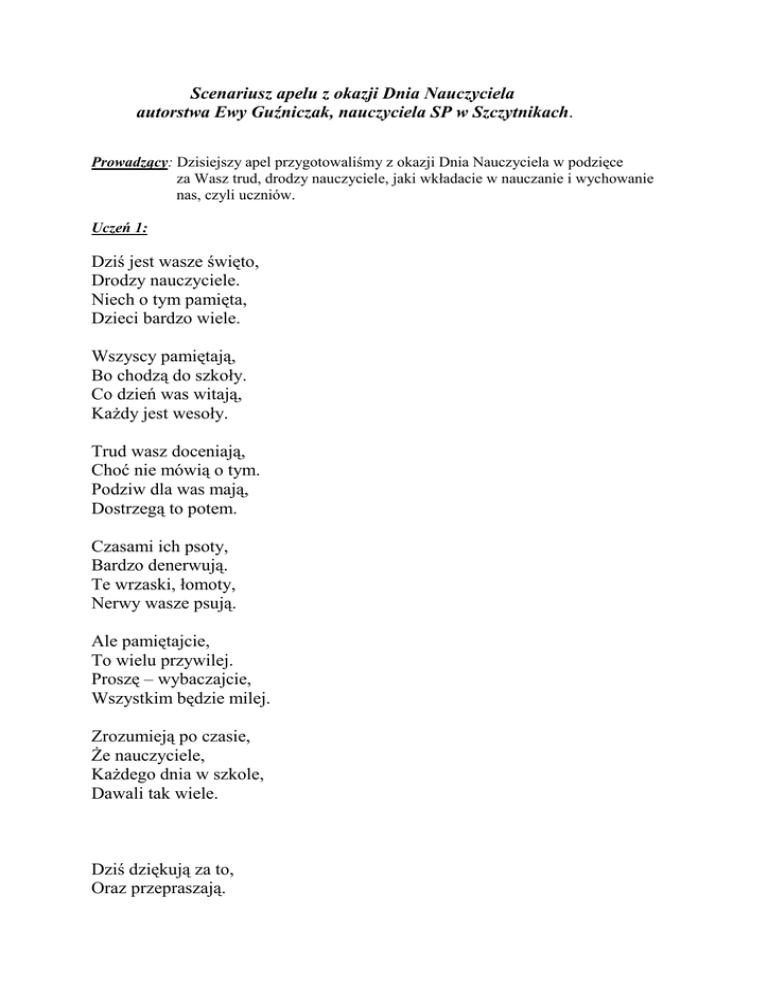 Scenariusz apelu z okazji Dnia Nauczyciela
autorstwa Ewy Guźniczak, nauczyciela SP w Szczytnikach.

Prowadzący: Dzisiejszy apel przygotowaliśmy z okazji Dnia Nauczyciela w podzięce za Wasz trud, drodzy nauczyciele, jaki wkładacie w nauczanie i wychowanie nas, czyli uczniów.

Uczeń 1:

Dziś jest wasze święto,
Drodzy nauczyciele.
Niech o tym pamięta,
Dzieci bardzo wiele.

Wszyscy pamiętają,
Bo chodzą do szkoły.
Co dzień was witają,
Każdy jest wesoły.

Trud wasz doceniają,
Choć nie mówią o tym.
Podziw dla was mają,
Dostrzegą to potem.

Czasami ich psoty,
Bardzo denerwują.
Te wrzaski, łomoty,
Nerwy wasze psują.

Ale pamiętajcie,
To wielu przywilej.
Proszę – wybaczajcie,
Wszystkim będzie milej.

Zrozumieją po czasie,
Że nauczyciele,
Każdego dnia w szkole,
Dawali tak wiele.

Dziś dziękują za to,
Oraz przepraszają.